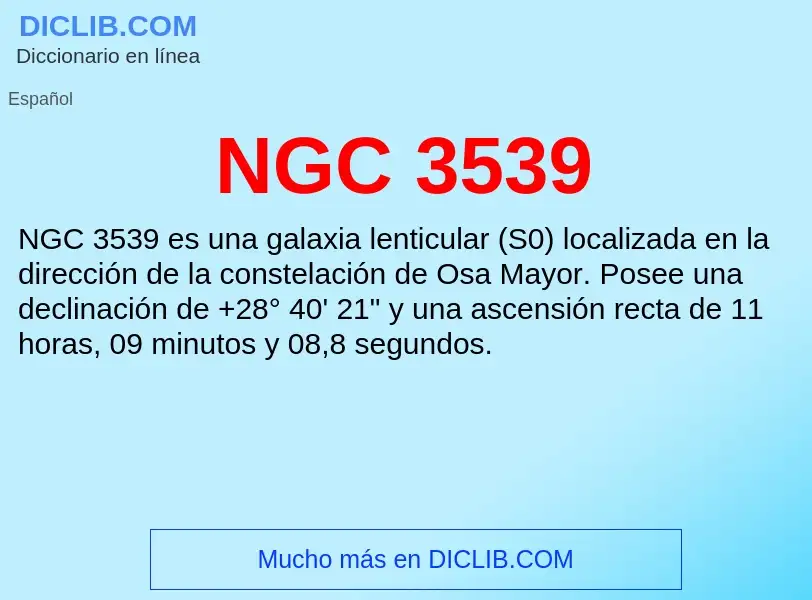 DICLIB.COM
Diccionario en línea

Español

NGC 3539

NGC 3539 es una galaxia lenticular (S0) localizada en la dirección de la constelación de Osa Mayor. Posee una declinación de +28° 40' 21" y una ascensión recta de 11 horas, 09 minutos y 08,8 segundos.

Mucho más en DICLIB.COM